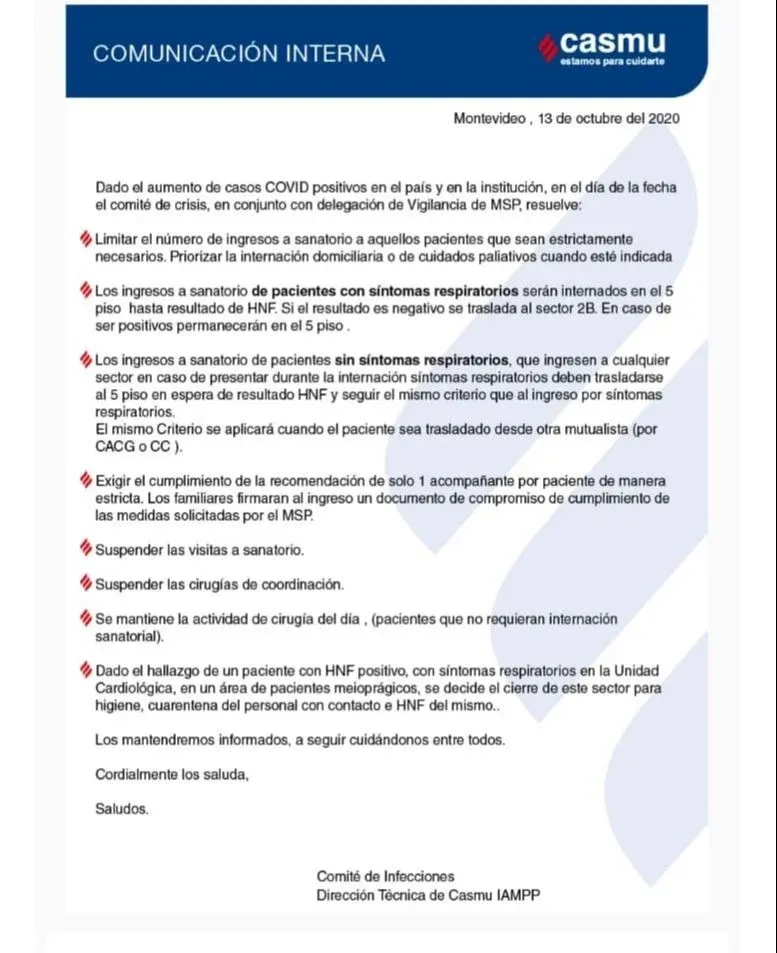 COMUNICACIÓN INTERNA

casmu
estamos para cuidarte

Montevideo , 13 de octubre del 2020

Dado el aumento de casos COVID positivos en el país y en la institución, en el día de la fecha el comité de crisis, en conjunto con delegación de Vigilancia de MSP, resuelve:

Limitar el número de ingresos a sanatorio a aquellos pacientes que sean estrictamente necesarios. Priorizar la internación domiciliaria o de cuidados paliativos cuando esté indicada

Los ingresos a sanatorio de pacientes con síntomas respiratorios serán internados en el 5 piso hasta resultado de HNF. Si el resultado es negativo se traslada al sector 2B. En caso de ser positivos permanecerán en el 5 piso .

Los ingresos a sanatorio de pacientes sin síntomas respiratorios, que ingresen a cualquier sector en caso de presentar durante la internación síntomas respiratorios deben trasladarse al 5 piso en espera de resultado HNF y seguir el mismo criterio que al ingreso por síntomas respiratorios.
El mismo Criterio se aplicará cuando el paciente sea trasladado desde otra mutualista (por CACG o CC ).

Exigir el cumplimiento de la recomendación de solo 1 acompañante por paciente de manera estricta. Los familiares firmaran al ingreso un documento de compromiso de cumplimiento de las medidas solicitadas por el MSP.

Suspender las visitas a sanatorio.

Suspender las cirugías de coordinación.

Se mantiene la actividad de cirugía del día , (pacientes que no requieran internación sanatorial).

Dado el hallazgo de un paciente con HNF positivo, con síntomas respiratorios en la Unidad Cardiológica, en un área de pacientes meioprágicos, se decide el cierre de este sector para higiene, cuarentena del personal con contacto e HNF del mismo..

Los mantendremos informados, a seguir cuidándonos entre todos.

Cordialmente los saluda,

Saludos.

Comité de Infecciones
Dirección Técnica de Casmu IAMPP